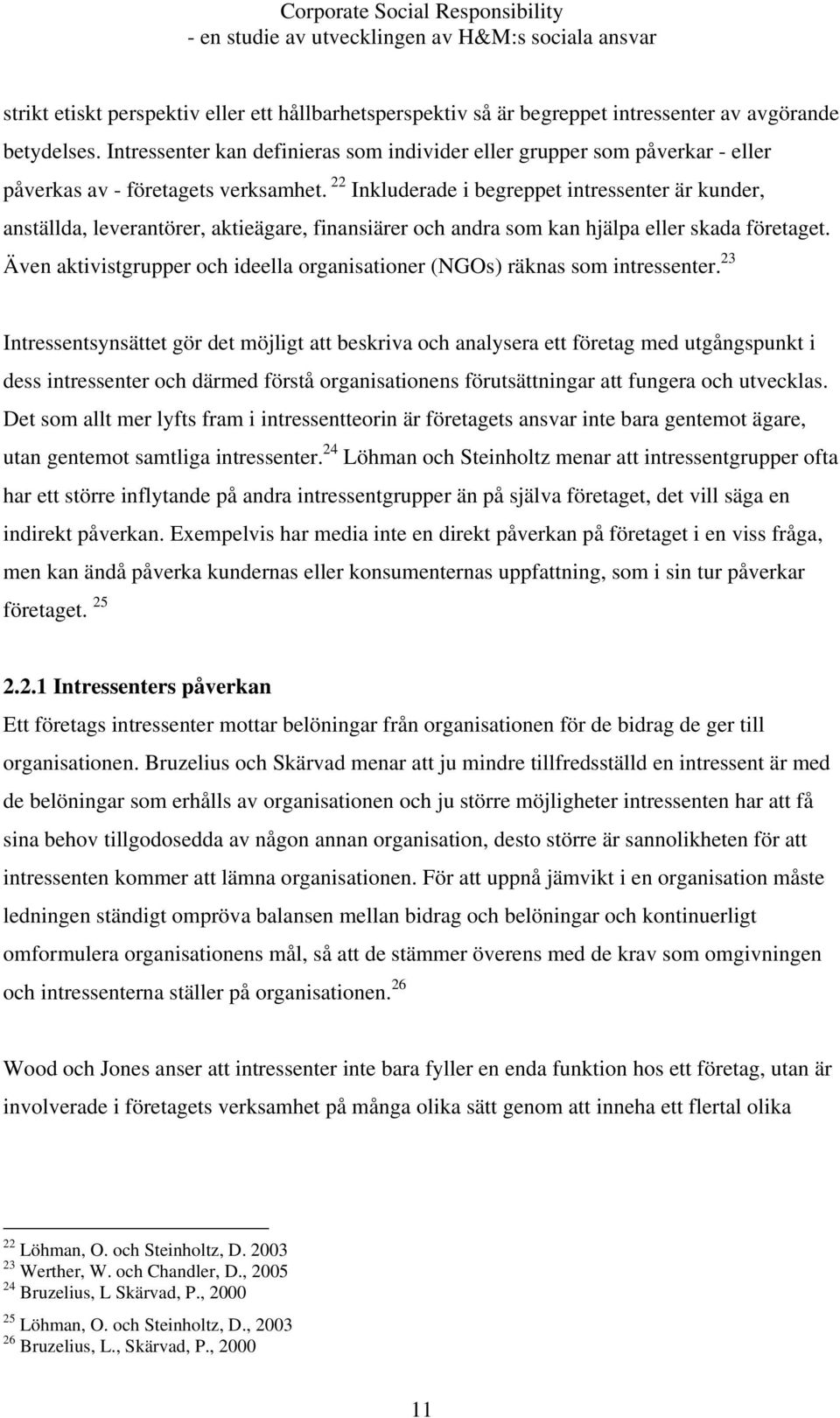 Corporate Social Responsibility
- en studie av utvecklingen av H&M:s sociala ansvar

strikt etiskt perspektiv eller ett hållbarhetsperspektiv så är begreppet intressenter av avgörande betydelses. Intressenter kan definieras som individer eller grupper som påverkar - eller påverkas av - företagets verksamhet. $^{22}$ Inkluderade i begreppet intressenter är kunder, anställda, leverantörer, aktieägare, finansiärer och andra som kan hjälpa eller skada företaget. Även aktivistgrupper och ideella organisationer (NGOs) räknas som intressenter.$^{23}$

Intressentsynsättet gör det möjligt att beskriva och analysera ett företag med utgångspunkt i dess intressenter och därmed förstå organisationens förutsättningar att fungera och utvecklas. Det som allt mer lyfts fram i intressentteorin är företagets ansvar inte bara gentemot ägare, utan gentemot samtliga intressenter.$^{24}$ Löhman och Steinholtz menar att intressentgrupper ofta har ett större inflytande på andra intressentgrupper än på själva företaget, det vill säga en indirekt påverkan. Exempelvis har media inte en direkt påverkan på företaget i en viss fråga, men kan ändå påverka kundernas eller konsumenternas uppfattning, som i sin tur påverkar företaget. $^{25}$

2.2.1 Intressenters påverkan
Ett företags intressenter mottar belöningar från organisationen för de bidrag de ger till organisationen. Bruzelius och Skärvad menar att ju mindre tillfredsställd en intressent är med de belöningar som erhålls av organisationen och ju större möjligheter intressenten har att få sina behov tillgodosedda av någon annan organisation, desto större är sannolikheten för att intressenten kommer att lämna organisationen. För att uppnå jämvikt i en organisation måste ledningen ständigt ompröva balansen mellan bidrag och belöningar och kontinuerligt omformulera organisationens mål, så att de stämmer överens med de krav som omgivningen och intressenterna ställer på organisationen.$^{26}$

Wood och Jones anser att intressenter inte bara fyller en enda funktion hos ett företag, utan är involverade i företagets verksamhet på många olika sätt genom att inneha ett flertal olika

$^{22}$ Löhman, O. och Steinholtz, D. 2003
$^{23}$ Werther, W. och Chandler, D., 2005
$^{24}$ Bruzelius, L Skärvad, P., 2000
$^{25}$ Löhman, O. och Steinholtz, D., 2003
$^{26}$ Bruzelius, L., Skärvad, P., 2000

11